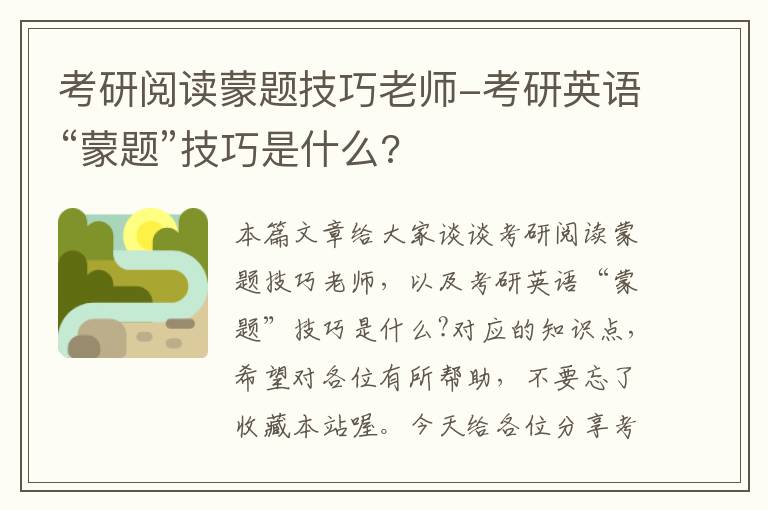 考研阅读蒙题技巧老师-考研英语“蒙题”技巧是什么？

本篇文章给大家谈谈考研阅读蒙题技巧老师，以及考研英语“蒙题”技巧是什么?对应的知识点，希望对各位有所帮助，不要忘了收藏本站喔。今天给各位分享考